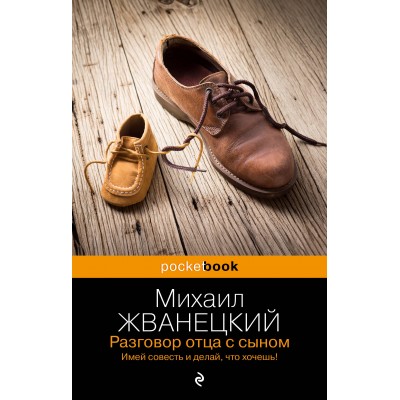 pocketbook

Михаил
ЖВАНЕЦКИЙ
Разговор отца с сыном
Имей совесть и делай, что хочешь!